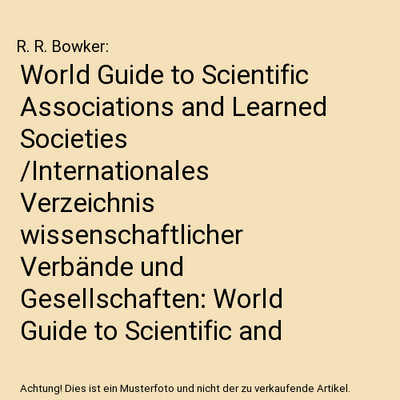 R. R. Bowker:

World Guide to Scientific Associations and Learned Societies /Internationales Verzeichnis wissenschaftlicher Verbände und Gesellschaften: World Guide to Scientific and

Achtung! Dies ist ein Musterfoto und nicht der zu verkaufende Artikel.